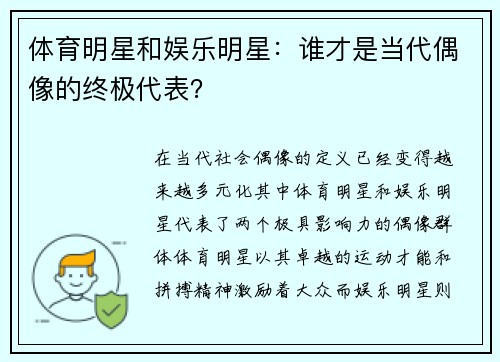 体育明星和娱乐明星：谁才是当代偶像的终极代表?

在当代社会偶像的定义已经变得越来越多元化其中体育明星和娱乐明星代表了两个极具影响力的偶像群体体育明星以其卓越的运动才能和拼搏精神激励着大众而娱乐明星则